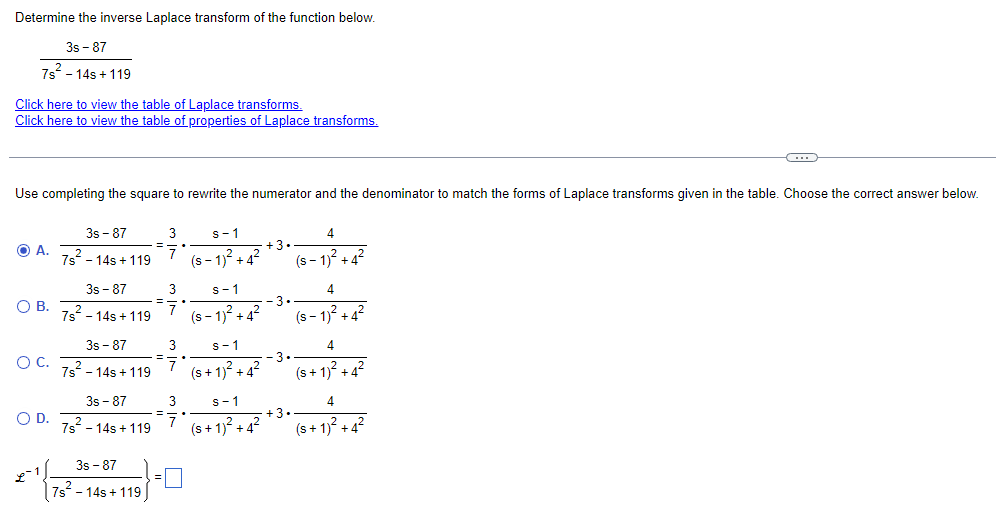 Determine the inverse Laplace transform of the function below.

$\frac{3s-87}{7s^2-14s+119}$

Click here to view the table of Laplace transforms.
Click here to view the table of properties of Laplace transforms.

...

Use completing the square to rewrite the numerator and the denominator to match the forms of Laplace transforms given in the table. Choose the correct answer below.

A. $\frac{3s-87}{7s^2-14s+119}=\frac{3}{7}\cdot\frac{s-1}{(s-1)^2+4^2}+3\cdot\frac{4}{(s-1)^2+4^2}$

B. $\frac{3s-87}{7s^2-14s+119}=\frac{3}{7}\cdot\frac{s-1}{(s-1)^2+4^2}-3\cdot\frac{4}{(s-1)^2+4^2}$

C. $\frac{3s-87}{7s^2-14s+119}=\frac{3}{7}\cdot\frac{s-1}{(s+1)^2+4^2}-3\cdot\frac{4}{(s+1)^2+4^2}$

D. $\frac{3s-87}{7s^2-14s+119}=\frac{3}{7}\cdot\frac{s-1}{(s+1)^2+4^2}+3\cdot\frac{4}{(s+1)^2+4^2}$

$\mathcal{L}^{-1}\left\{\frac{3s-87}{7s^2-14s+119}\right\}=\square$